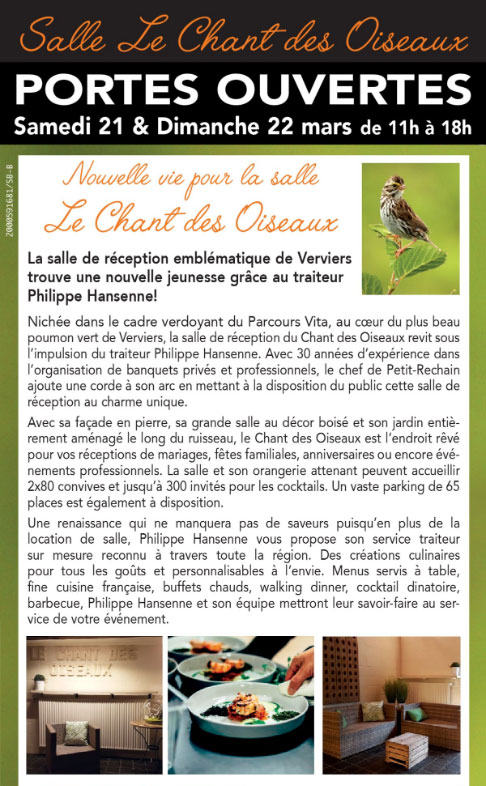 Salle Le Chant des Oiseaux

PORTES OUVERTES

Samedi 21 & Dimanche 22 mars de 11h à 18h

2000591681/SB-B

Nouvelle vie pour la salle
Le Chant des Oiseaux

La salle de réception emblématique de Verviers trouve une nouvelle jeunesse grâce au traiteur Philippe Hansenne!

Nichée dans le cadre verdoyant du Parcours Vita, au cœur du plus beau poumon vert de Verviers, la salle de réception du Chant des Oiseaux revit sous l'impulsion du traiteur Philippe Hansenne. Avec 30 années d'expérience dans l'organisation de banquets privés et professionnels, le chef de Petit-Rechain ajoute une corde à son arc en mettant à la disposition du public cette salle de réception au charme unique.

Avec sa façade en pierre, sa grande salle au décor boisé et son jardin entièrement aménagé le long du ruisseau, le Chant des Oiseaux est l'endroit rêvé pour vos réceptions de mariages, fêtes familiales, anniversaires ou encore événements professionnels. La salle et son orangerie attenant peuvent accueillir 2x80 convives et jusqu'à 300 invités pour les cocktails. Un vaste parking de 65 places est également à disposition.

Une renaissance qui ne manquera pas de saveurs puisqu'en plus de la location de salle, Philippe Hansenne vous propose son service traiteur sur mesure reconnu à travers toute la région. Des créations culinaires pour tous les goûts et personnalisables à l'envie. Menus servis à table, fine cuisine française, buffets chauds, walking dinner, cocktail dinatoire, barbecue, Philippe Hansenne et son équipe mettront leur savoir-faire au service de votre événement.

LE CHANT DES OISEAUX